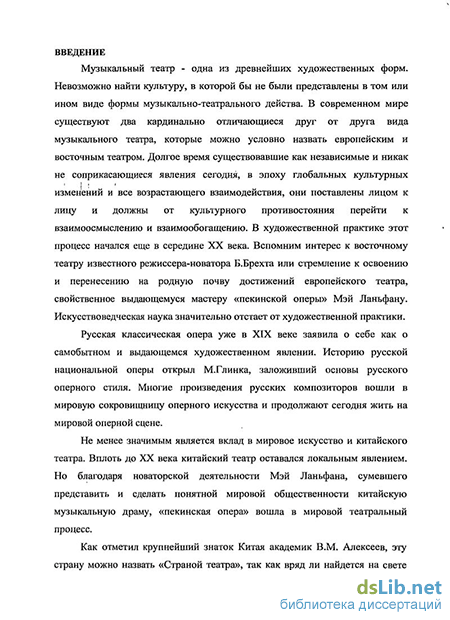 ВВЕДЕНИЕ

Музыкальный театр - одна из древнейших художественных форм. Невозможно найти культуру, в которой бы не были представлены в том или ином виде формы музыкально-театрального действа. В современном мире существуют два кардинально отличающиеся друг от друга вида музыкального театра, которые можно условно назвать европейским и восточным театром. Долгое время существовавшие как независимые и никак не соприкасающиеся явления сегодня, в эпоху глобальных культурных изменений и все возрастающего взаимодействия, они поставлены лицом к лицу и должны от культурного противостояния перейти к взаимоосмыслению и взаимообогащению. В художественной практике этот процесс начался еще в середине XX века. Вспомним интерес к восточному театру известного режиссера-новатора Б.Брехта или стремление к освоению и перенесению на родную почву достижений европейского театра, свойственное выдающемуся мастеру «пекинской оперы» Мэй Ланьфану. Искусствоведческая наука значительно отстает от художественной практики.

Русская классическая опера уже в XIX веке заявила о себе как о самобытном и выдающемся художественном явлении. Историю русской национальной оперы открыл М.Глинка, заложивший основы русского оперного стиля. Многие произведения русских композиторов вошли в мировую сокровищницу оперного искусства и продолжают сегодня жить на мировой оперной сцене.

Не менее значимым является вклад в мировое искусство и китайского театра. Вплоть до XX века китайский театр оставался локальным явлением. Но благодаря новаторской деятельности Мэй Ланьфана, сумевшего представить и сделать понятной мировой общественности китайскую музыкальную драму, «пекинская опера» вошла в мировой театральный процесс.

Как отметил крупнейший знаток Китая академик В.М. Алексеев, эту страну можно назвать «Страной театра», так как вряд ли найдется на свете

dsLib.net
библиотека диссертаций